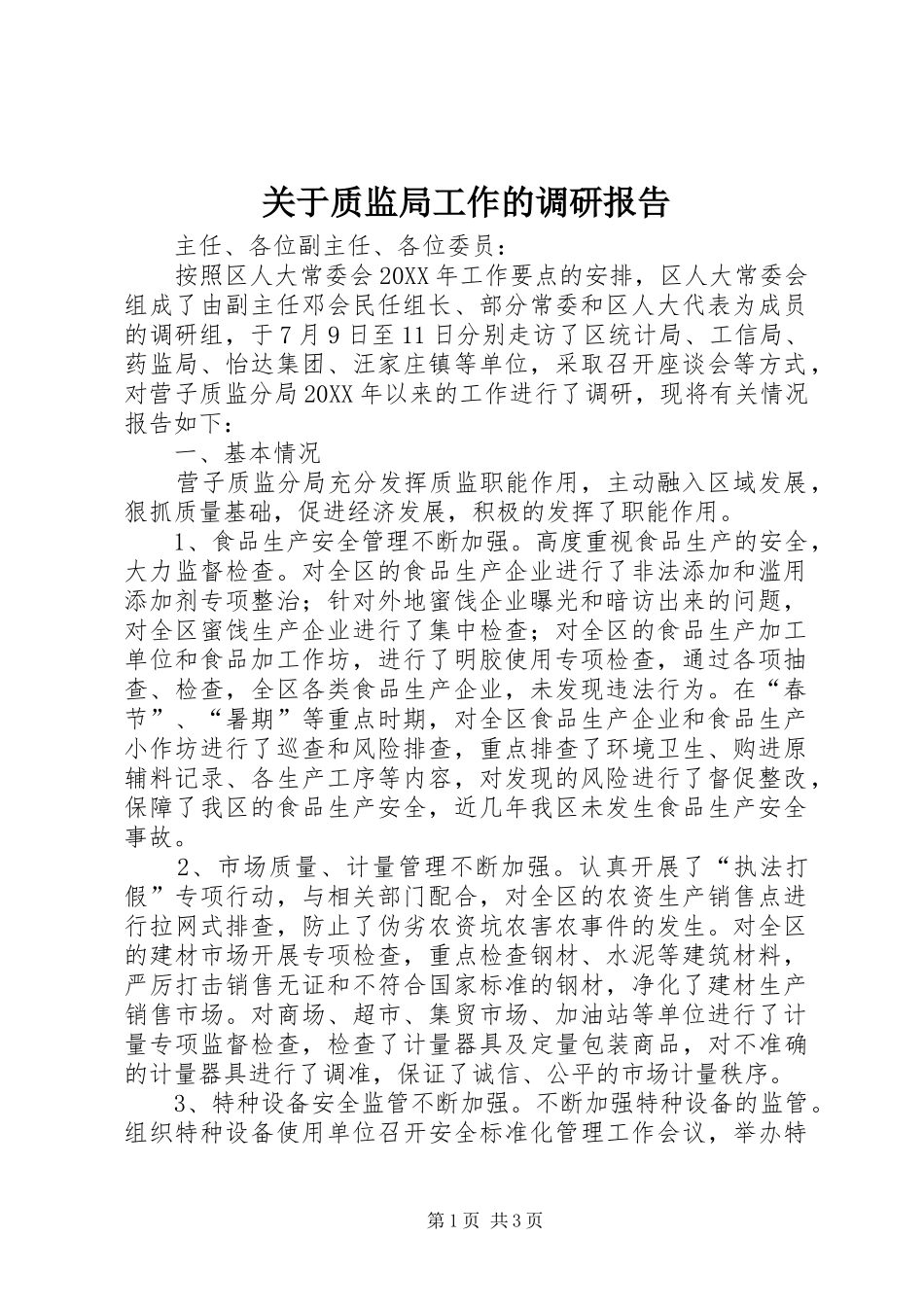 关于质监局工作的调研报告

主任、各位副主任、各位委员：

按照区人大常委会20XX年工作要点的安排，区人大常委会组成了由副主任邓会民任组长、部分常委和区人大代表为成员的调研组，于7月9日至11日分别走访了区统计局、工信局、药监局、怡达集团、汪家庄镇等单位，采取召开座谈会等方式，对营子质监分局20XX年以来的工作进行了调研，现将有关情况报告如下：

一、基本情况

营子质监分局充分发挥质监职能作用，主动融入区域发展，狠抓质量基础，促进经济发展，积极的发挥了职能作用。

1、食品生产安全管理不断加强。高度重视食品生产的安全，大力监督检查。对全区的食品生产企业进行了非法添加和滥用添加剂专项整治；针对外地蜜饯企业曝光和暗访出来的问题，对全区蜜饯生产企业进行了集中检查；对全区的食品生产加工单位和食品加工作坊，进行了明胶使用专项检查，通过各项抽查、检查，全区各类食品生产企业，未发现违法行为。在“春节”、“暑期”等重点时期，对全区食品生产企业和食品生产小作坊进行了巡查和风险排查，重点排查了环境卫生、购进原辅料记录、各生产工序等内容，对发现的风险进行了督促整改，保障了我区的食品生产安全，近几年我区未发生食品生产安全事故。

2、市场质量、计量管理不断加强。认真开展了“执法打假”专项行动，与相关部门配合，对全区的农资生产销售点进行拉网式排查，防止了伪劣农资坑农害农事件的发生。对全区的建材市场开展专项检查，重点检查钢材、水泥等建筑材料，严厉打击销售无证和不符合国家标准的钢材，净化了建材生产销售市场。对商场、超市、集贸市场、加油站等单位进行了计量专项监督检查，检查了计量器具及定量包装商品，对不准确的计量器具进行了调准，保证了诚信、公平的市场计量秩序。

3、特种设备安全监管不断加强。不断加强特种设备的监管。组织特种设备使用单位召开安全标准化管理工作会议，举办特

第1页 共3页